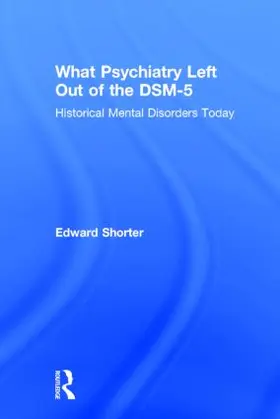 What Psychiatry Left Out of the DSM-5

Historical Mental Disorders Today

Edward Shorter

ROUTLEDGE